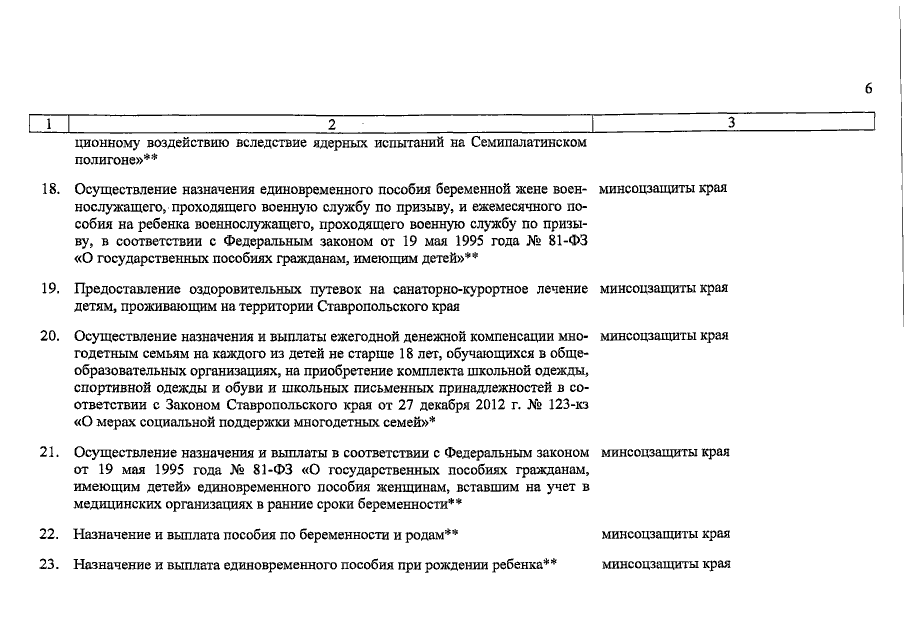 6

| 1 | 2 | 3 |
|---|---|---|
| | ционному воздействию вследствие ядерных испытаний на Семипалатинском полигоне»** | |
| 18. | Осуществление назначения единовременного пособия беременной жене военнослужащего, проходящего военную службу по призыву, и ежемесячного пособия на ребенка военнослужащего, проходящего военную службу по призыву, в соответствии с Федеральным законом от 19 мая 1995 года № 81-ФЗ «О государственных пособиях гражданам, имеющим детей»** | минсоцзащиты края |
| 19. | Предоставление оздоровительных путевок на санаторно-курортное лечение детям, проживающим на территории Ставропольского края | минсоцзащиты края |
| 20. | Осуществление назначения и выплаты ежегодной денежной компенсации многодетным семьям на каждого из детей не старше 18 лет, обучающихся в общеобразовательных организациях, на приобретение комплекта школьной одежды, спортивной одежды и обуви и школьных письменных принадлежностей в соответствии с Законом Ставропольского края от 27 декабря 2012 г. № 123-кз «О мерах социальной поддержки многодетных семей»* | минсоцзащиты края |
| 21. | Осуществление назначения и выплаты в соответствии с Федеральным законом от 19 мая 1995 года № 81-ФЗ «О государственных пособиях гражданам, имеющим детей» единовременного пособия женщинам, вставшим на учет в медицинских организациях в ранние сроки беременности** | минсоцзащиты края |
| 22. | Назначение и выплата пособия по беременности и родам** | минсоцзащиты края |
| 23. | Назначение и выплата единовременного пособия при рождении ребенка** | минсоцзащиты края |